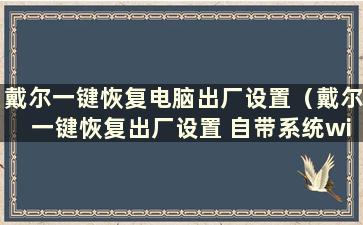 戴尔一键恢复电脑出厂设置（戴尔一键恢复出厂设置 自带系统wi